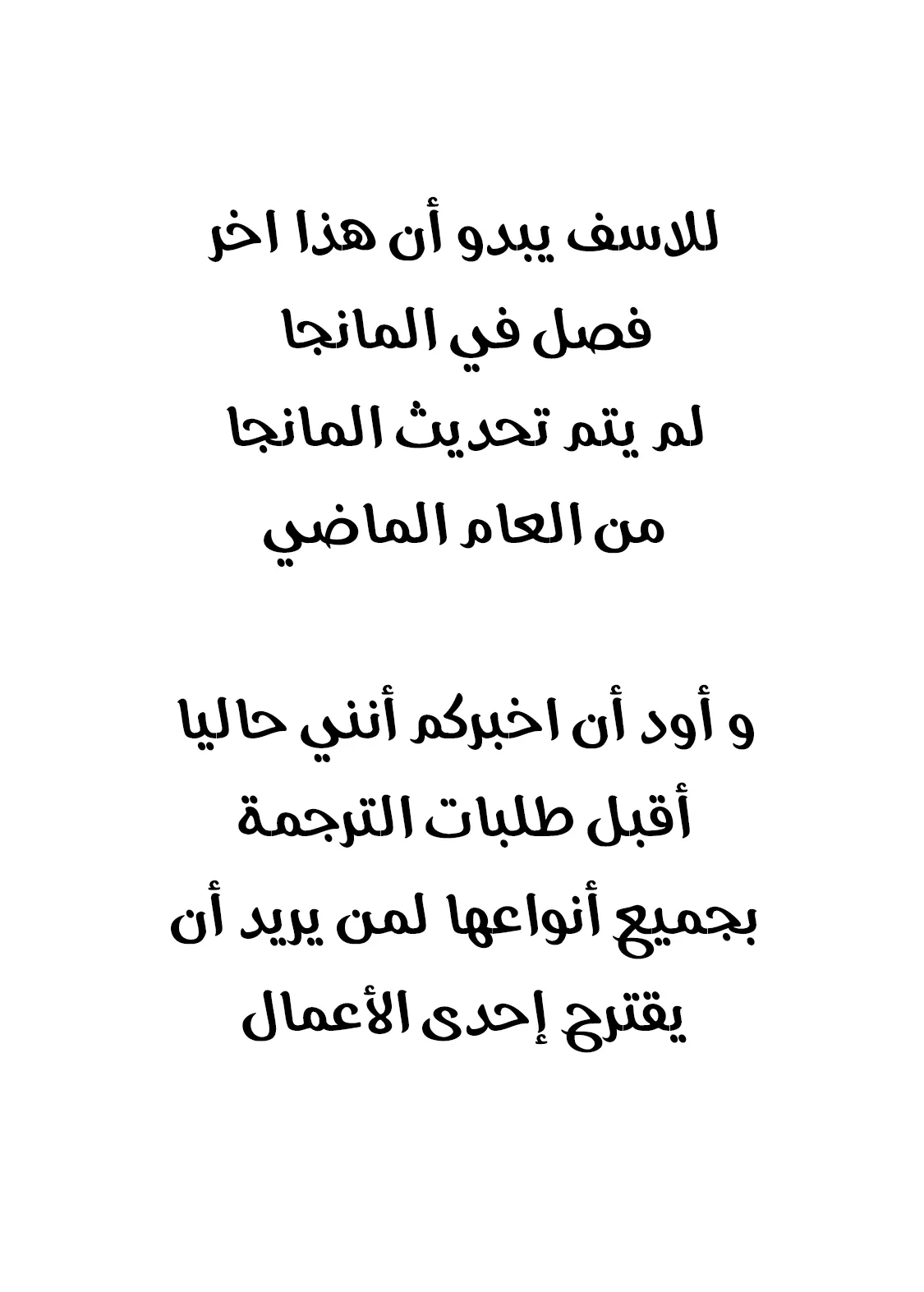 للاسف يبدو أن هذا اخر
فصل في المانجا
لم يتم تحديث المانجا
من العام الماضي

و أود أن اخبركم أنني حاليا
أقبل طلبات الترجمة
بجميع أنواعها لمن يريد أن
يقترح إحدى الأعمال